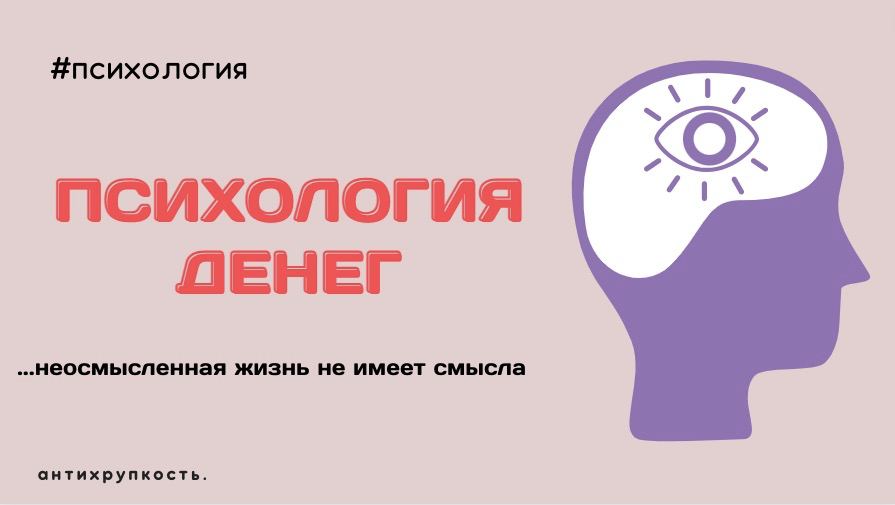 #психология

ПСИХОЛОГИЯ ДЕНЕГ

...неосмысленная жизнь не имеет смысла

антихрупкость.